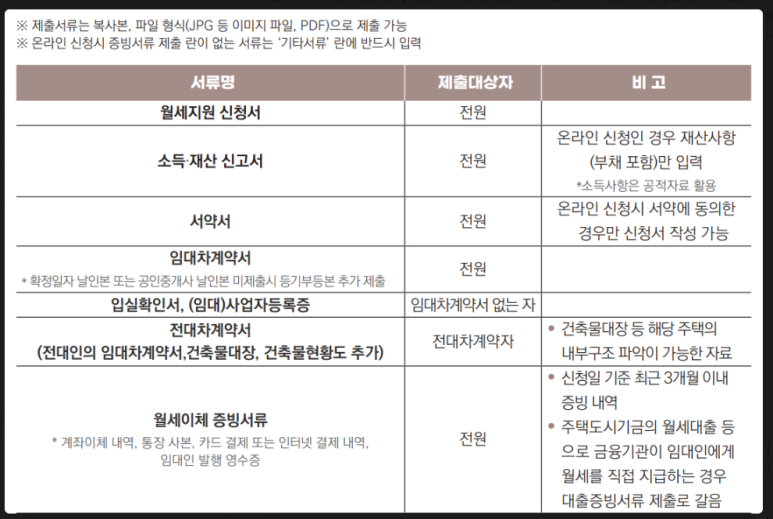 ※ 제출서류는 복사본, 파일 형식(JPG 등 이미지 파일, PDF)으로 제출 가능
※ 온라인 신청시 증빙서류 제출 란이 없는 서류는 '기타서류' 란에 반드시 입력

| 서류명 | 제출대상자 | 비 고 |
|---|---|---|
| 월세지원 신청서 | 전원 | |
| 소득·재산 신고서 | 전원 | 온라인 신청인 경우 재산사항 (부채 포함)만 입력 *소득사항은 공적자료 활용 |
| 서약서 | 전원 | 온라인 신청시 서약에 동의한 경우만 신청서 작성 가능 |
| 임대차계약서 * 확정일자 날인본 또는 공인중개사 날인본 미제출시 등기부등본 추가 제출 | 전원 | |
| 입실확인서, (임대)사업자등록증 | 임대차계약서 없는 자 | |
| 전대차계약서 (전대인의 임대차계약서,건축물대장, 건축물현황도 추가) | 전대차계약자 | • 건축물대장 등 해당 주택의 내부구조 파악이 가능한 자료 |
| 월세이체 증빙서류 * 계좌이체 내역, 통장 사본, 카드 결제 또는 인터넷 결제 내역, 임대인 발행 영수증 | 전원 | • 신청일 기준 최근 3개월 이내 증빙 내역 • 주택도시기금의 월세대출 등으로 금융기관이 임대인에게 월세를 직접 지급하는 경우 대출증빙서류 제출로 갈음 |